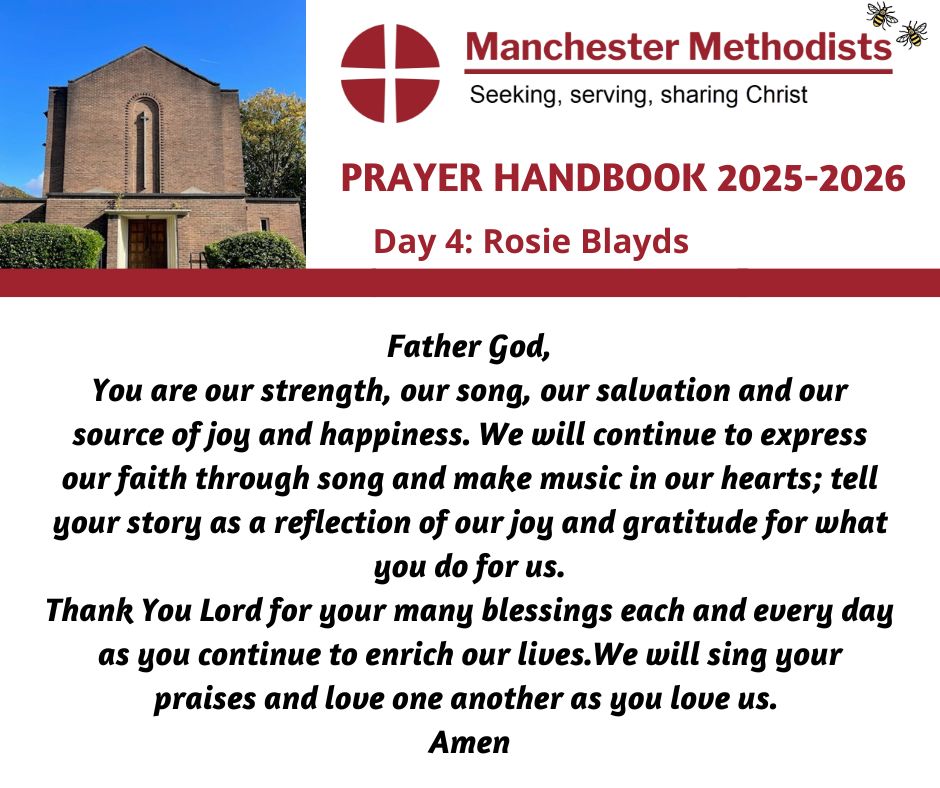 Manchester Methodists
Seeking, serving, sharing Christ

PRAYER HANDBOOK 2025-2026

Day 4: Rosie Blayds

Father God,
You are our strength, our song, our salvation and our source of joy and happiness. We will continue to express our faith through song and make music in our hearts; tell your story as a reflection of our joy and gratitude for what you do for us.
Thank You Lord for your many blessings each and every day as you continue to enrich our lives.We will sing your praises and love one another as you love us.
Amen